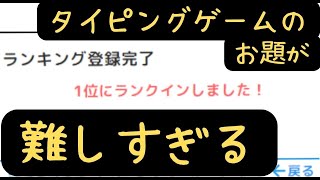 タイピングゲームの
お題が

ランキング登録完了

1位にランクインしました！

難しすぎる

←戻る